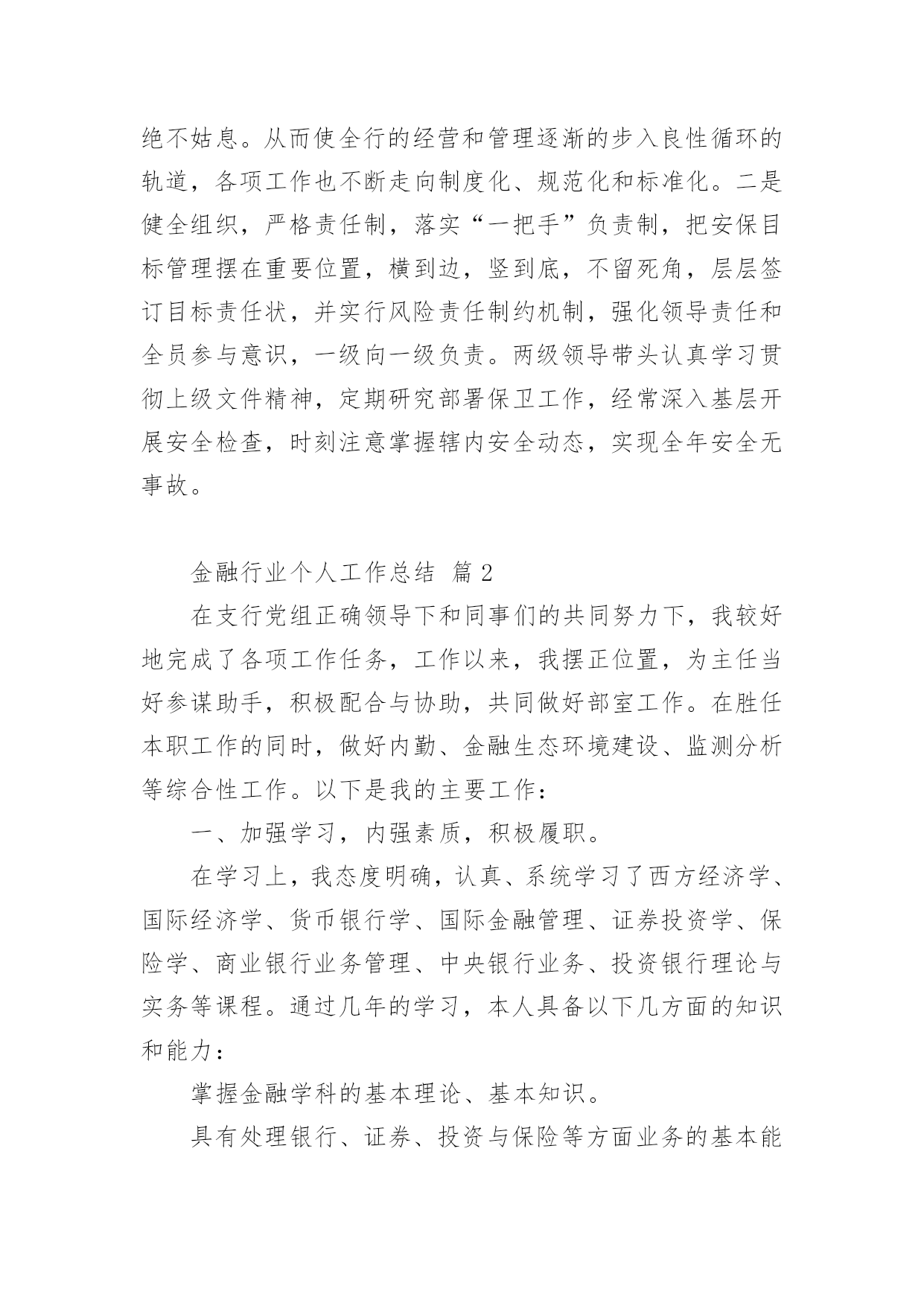 绝不姑息。从而使全行的经营和管理逐渐的步入良性循环的轨道，各项工作也不断走向制度化、规范化和标准化。二是健全组织，严格责任制，落实“一把手”负责制，把安保目标管理摆在重要位置，横到边，竖到底，不留死角，层层签订目标责任状，并实行风险责任制约机制，强化领导责任和全员参与意识，一级向一级负责。两级领导带头认真学习贯彻上级文件精神，定期研究部署保卫工作，经常深入基层开展安全检查，时刻注意掌握辖内安全动态，实现全年安全无事故。

金融行业个人工作总结 篇2

在支行党组正确领导下和同事们的共同努力下，我较好地完成了各项工作任务，工作以来，我摆正位置，为主任当好参谋助手，积极配合与协助，共同做好部室工作。在胜任本职工作的同时，做好内勤、金融生态环境建设、监测分析等综合性工作。以下是我的主要工作：

一、加强学习，内强素质，积极履职。

在学习上，我态度明确，认真、系统学习了西方经济学、国际经济学、货币银行学、国际金融管理、证券投资学、保险学、商业银行业务管理、中央银行业务、投资银行理论与实务等课程。通过几年的学习，本人具备以下几方面的知识和能力：

掌握金融学科的基本理论、基本知识。

具有处理银行、证券、投资与保险等方面业务的基本能